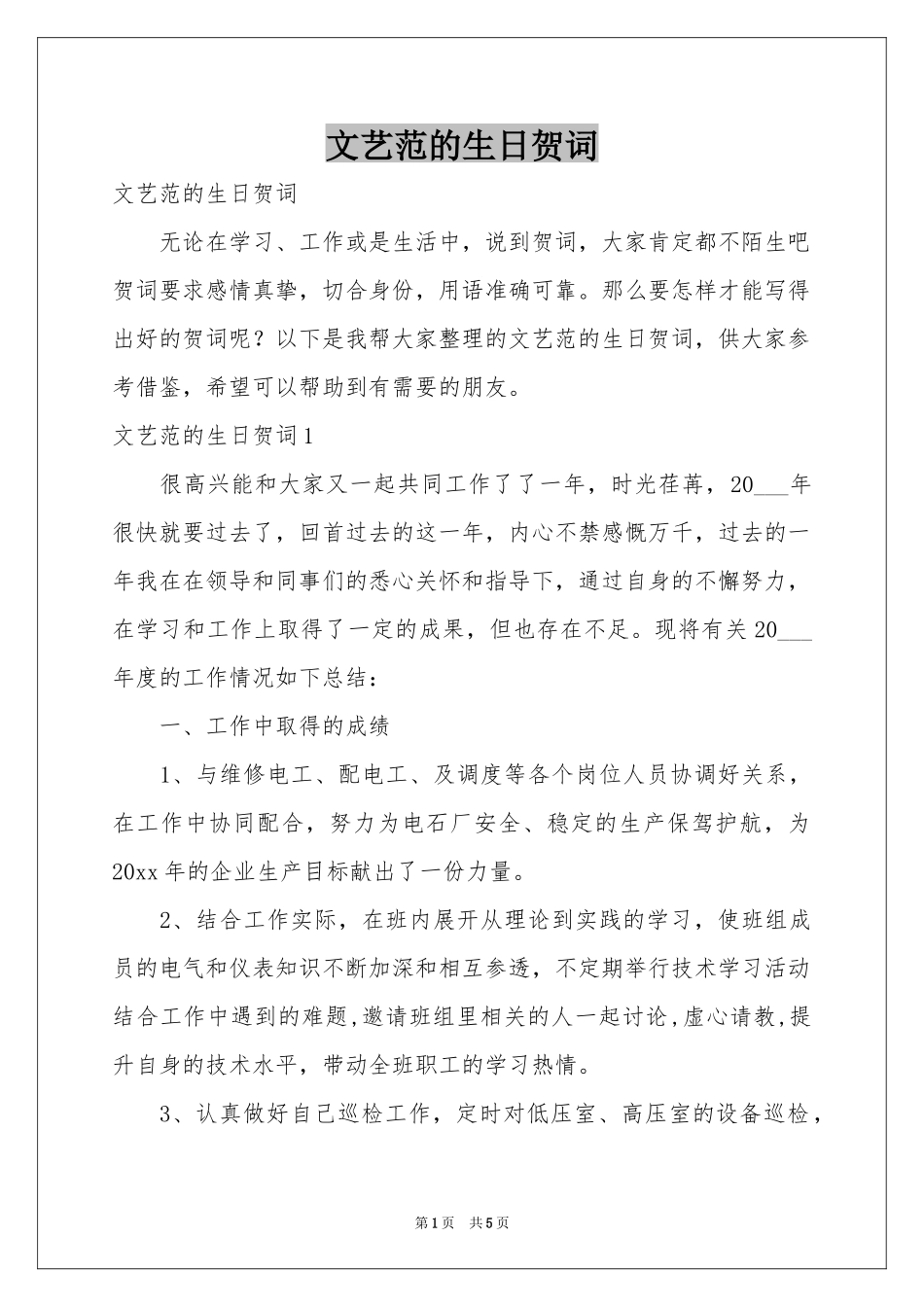 文艺范的生日贺词

文艺范的生日贺词

无论在学习、工作或是生活中，说到贺词，大家肯定都不陌生吧贺词要求感情真挚，切合身份，用语准确可靠。那么要怎样才能写得出好的贺词呢？以下是我帮大家整理的文艺范的生日贺词，供大家参考借鉴，希望可以帮助到有需要的朋友。

文艺范的生日贺词1

很高兴能和大家又一起共同工作了了一年，时光荏苒，20___年很快就要过去了，回首过去的这一年，内心不禁感慨万千，过去的一年我在在领导和同事们的悉心关怀和指导下，通过自身的不懈努力，在学习和工作上取得了一定的成果，但也存在不足。现将有关20___年度的工作情况如下总结：

一、工作中取得的成绩

1、与维修电工、配电工、及调度等各个岗位人员协调好关系，在工作中协同配合，努力为电石厂安全、稳定的生产保驾护航，为20xx年的企业生产目标献出了一份力量。

2、结合工作实际，在班内展开从理论到实践的学习，使班组成员的电气和仪表知识不断加深和相互参透，不定期举行技术学习活动结合工作中遇到的难题,邀请班组里相关的人一起讨论,虚心请教,提升自身的技术水平，带动全班职工的学习热情。

3、认真做好自己巡检工作，定时对低压室、高压室的设备巡检，

第1页 共5页